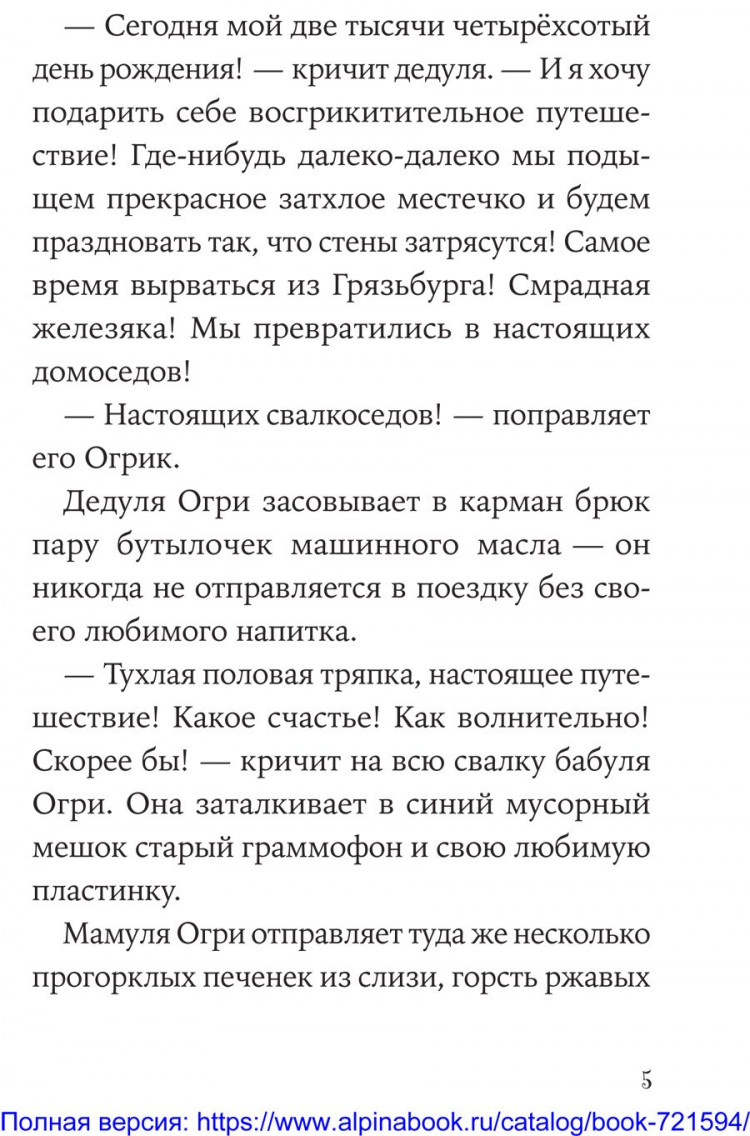 — Сегодня мой две тысячи четырёхсотый день рождения! — кричит дедуля. — И я хочу подарить себе восгрикитительное путешествие! Где-нибудь далеко-далеко мы подыщем прекрасное затхлое местечко и будем праздновать так, что стены затрясутся! Самое время вырваться из Грязьбурга! Смрадная железяка! Мы превратились в настоящих домоседов!

— Настоящих свалкоседов! — поправляет его Огрик.

Дедуля Огри засовывает в карман брюк пару бутылочек машинного масла — он никогда не отправляется в поездку без своего любимого напитка.

— Тухлая половая тряпка, настоящее путешествие! Какое счастье! Как волнительно! Скорее бы! — кричит на всю свалку бабуля Огри. Она заталкивает в синий мусорный мешок старый граммофон и свою любимую пластинку.

Мамуля Огри отправляет туда же несколько прогорклых печенек из слизи, горсть ржавых

5

Полная версия: https://www.alpinabook.ru/catalog/book-721594/